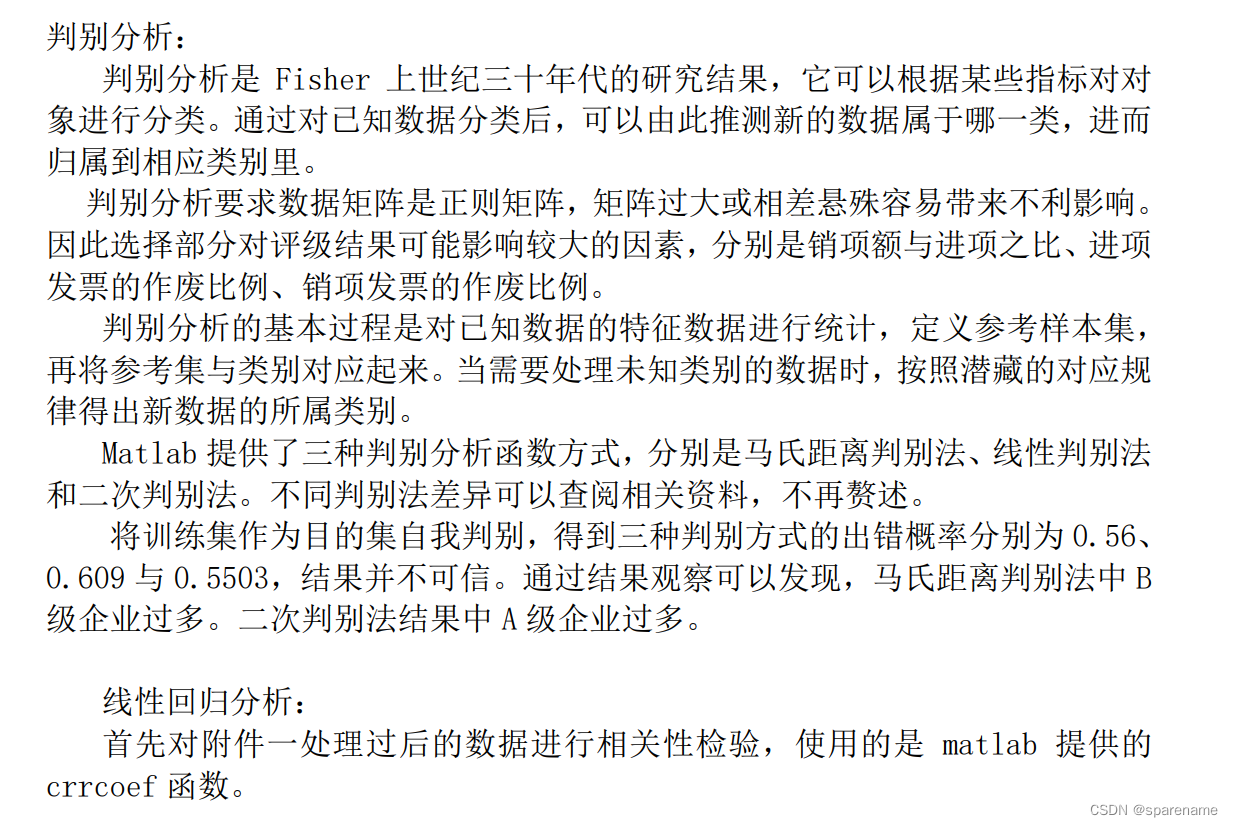 判别分析：

判别分析是 Fisher 上世纪三十年代的研究结果，它可以根据某些指标对对象进行分类。通过对已知数据分类后，可以由此推测新的数据属于哪一类，进而归属到相应类别里。

判别分析要求数据矩阵是正则矩阵，矩阵过大或相差悬殊容易带来不利影响。因此选择部分对评级结果可能影响较大的因素，分别是销项额与进项之比、进项发票的作废比例、销项发票的作废比例。

判别分析的基本过程是对已知数据的特征数据进行统计，定义参考样本集，再将参考集与类别对应起来。当需要处理未知类别的数据时，按照潜藏的对应规律得出新数据的所属类别。

Matlab 提供了三种判别分析函数方式，分别是马氏距离判别法、线性判别法和二次判别法。不同判别法差异可以查阅相关资料，不再赘述。

将训练集作为目的集自我判别，得到三种判别方式的出错概率分别为 0.56、0.609 与 0.5503，结果并不可信。通过结果观察可以发现，马氏距离判别法中 B 级企业过多。二次判别法结果中 A 级企业过多。

线性回归分析：

首先对附件一处理过后的数据进行相关性检验，使用的是 matlab 提供的 crrcoef 函数。

CSDN @sparename